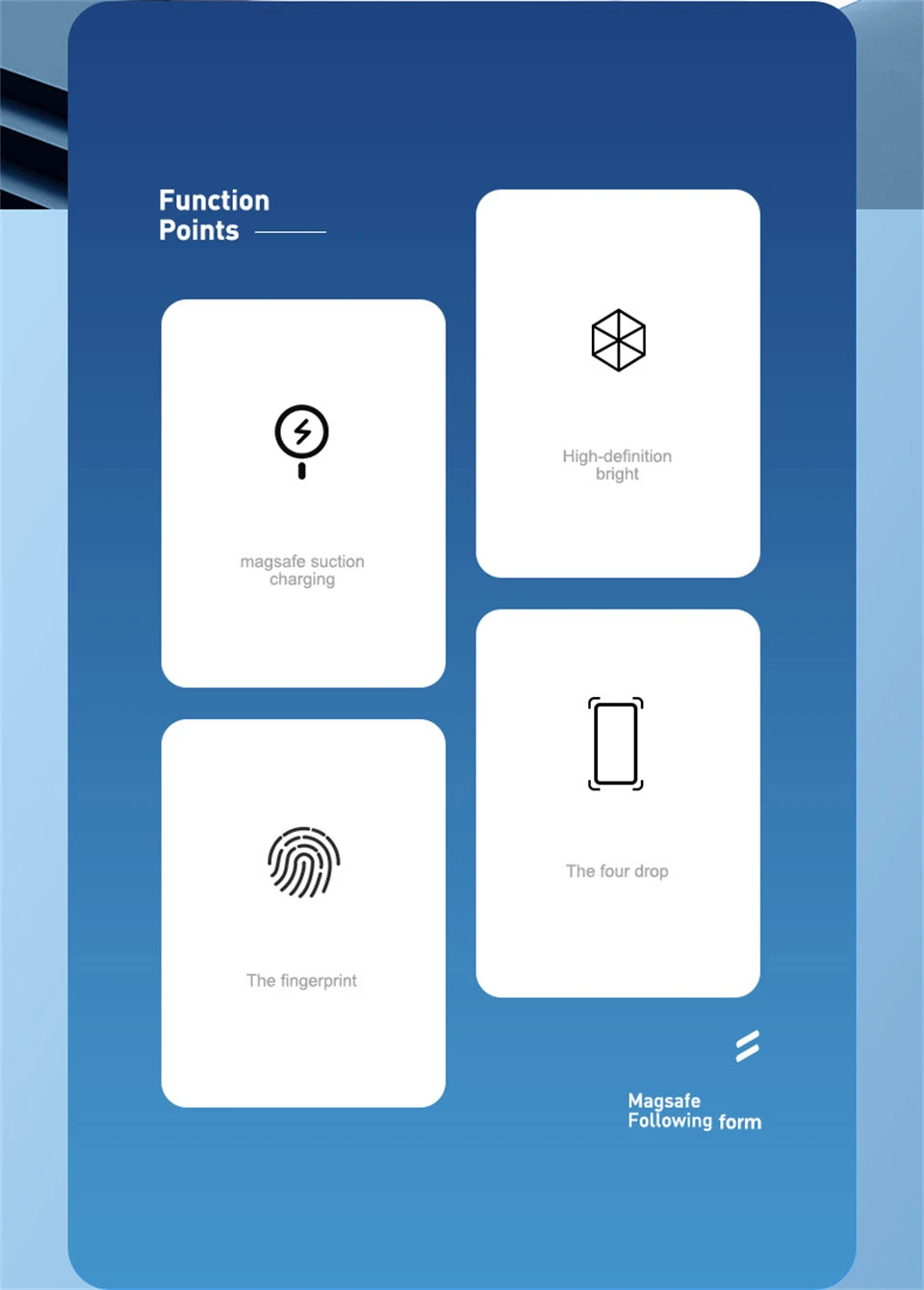 Function
Points

magsafe suction charging

The fingerprint

High-definition bright

The four drop

Magsafe
Following form